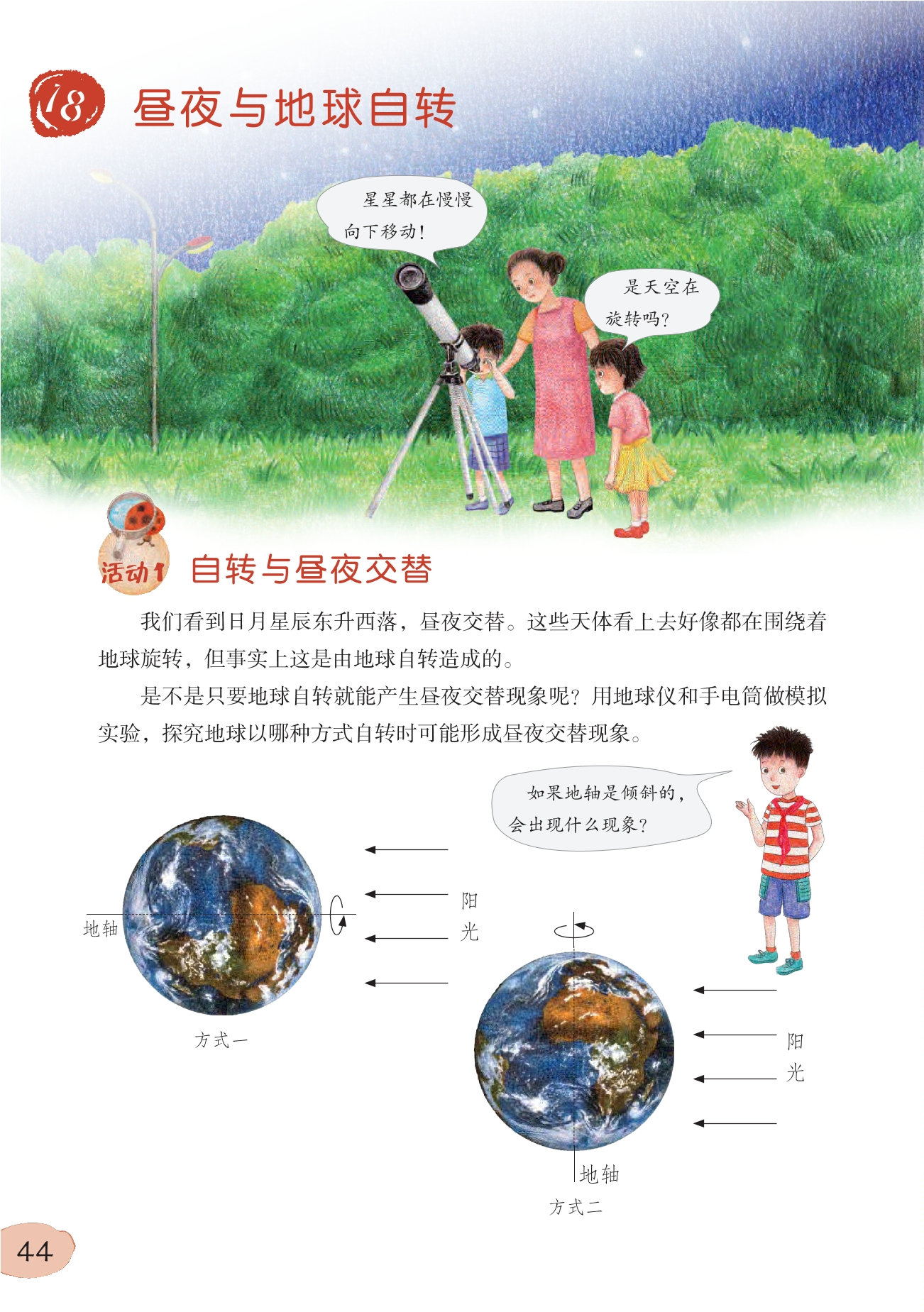 18 昼夜与地球自转

星星都在慢慢向下移动!

是天空在旋转吗?

活动1 自转与昼夜交替

我们看到日月星辰东升西落，昼夜交替。这些天体看上去好像都在围绕着地球旋转，但事实上这是由地球自转造成的。

是不是只要地球自转就能产生昼夜交替现象呢？用地球仪和手电筒做模拟实验，探究地球以哪种方式自转时可能形成昼夜交替现象。

如果地轴是倾斜的，会出现什么现象？

地轴

阳光

方式一

阳光

地轴

方式二

44